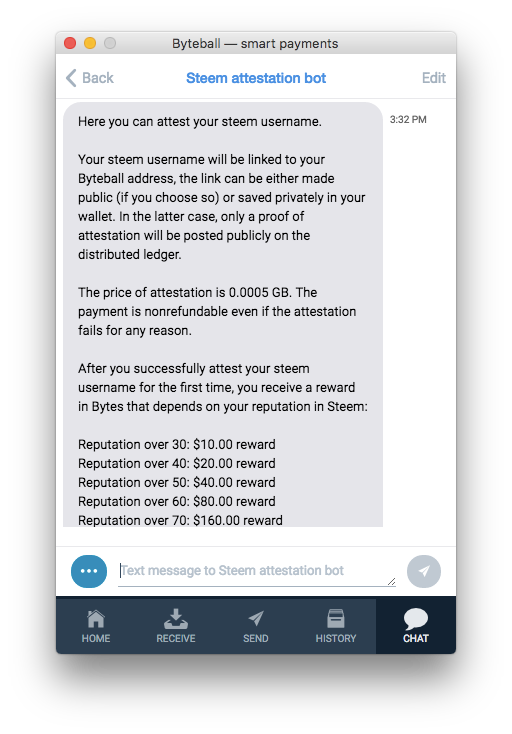 Byteball — smart payments

Back
Steem attestation bot
Edit

Here you can attest your steem username.

Your steem username will be linked to your Byteball address, the link can be either made public (if you choose so) or saved privately in your wallet. In the latter case, only a proof of attestation will be posted publicly on the distributed ledger.

The price of attestation is 0.0005 GB. The payment is nonrefundable even if the attestation fails for any reason.

After you successfully attest your steem username for the first time, you receive a reward in Bytes that depends on your reputation in Steem:

Reputation over 30: $10.00 reward
Reputation over 40: $20.00 reward
Reputation over 50: $40.00 reward
Reputation over 60: $80.00 reward
Reputation over 70: $160.00 reward

3:32 PM

Text message to Steem attestation bot

HOME
RECEIVE
SEND
HISTORY
CHAT